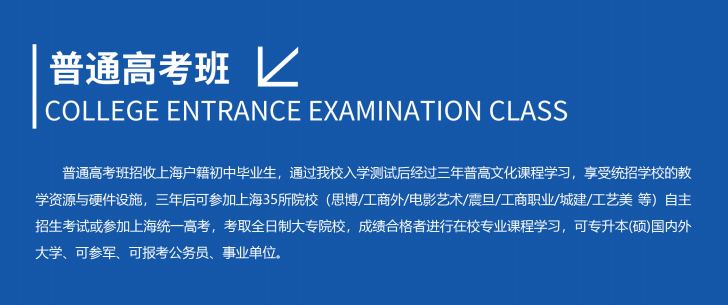 普通高考班

COLLEGE ENTRANCE EXAMINATION CLASS

普通高考班招收上海户籍初中毕业生，通过我校入学测试后经过三年普高文化课程学习，享受统招学校的教学资源与硬件设施，三年后可参加上海35所院校（思博/工商外/电影艺术/震旦/工商职业/城建/工艺美 等）自主招生考试或参加上海统一高考，考取全日制大专院校，成绩合格者进行在校专业课程学习，可专升本(硕)国内外大学、可参军、可报考公务员、事业单位。